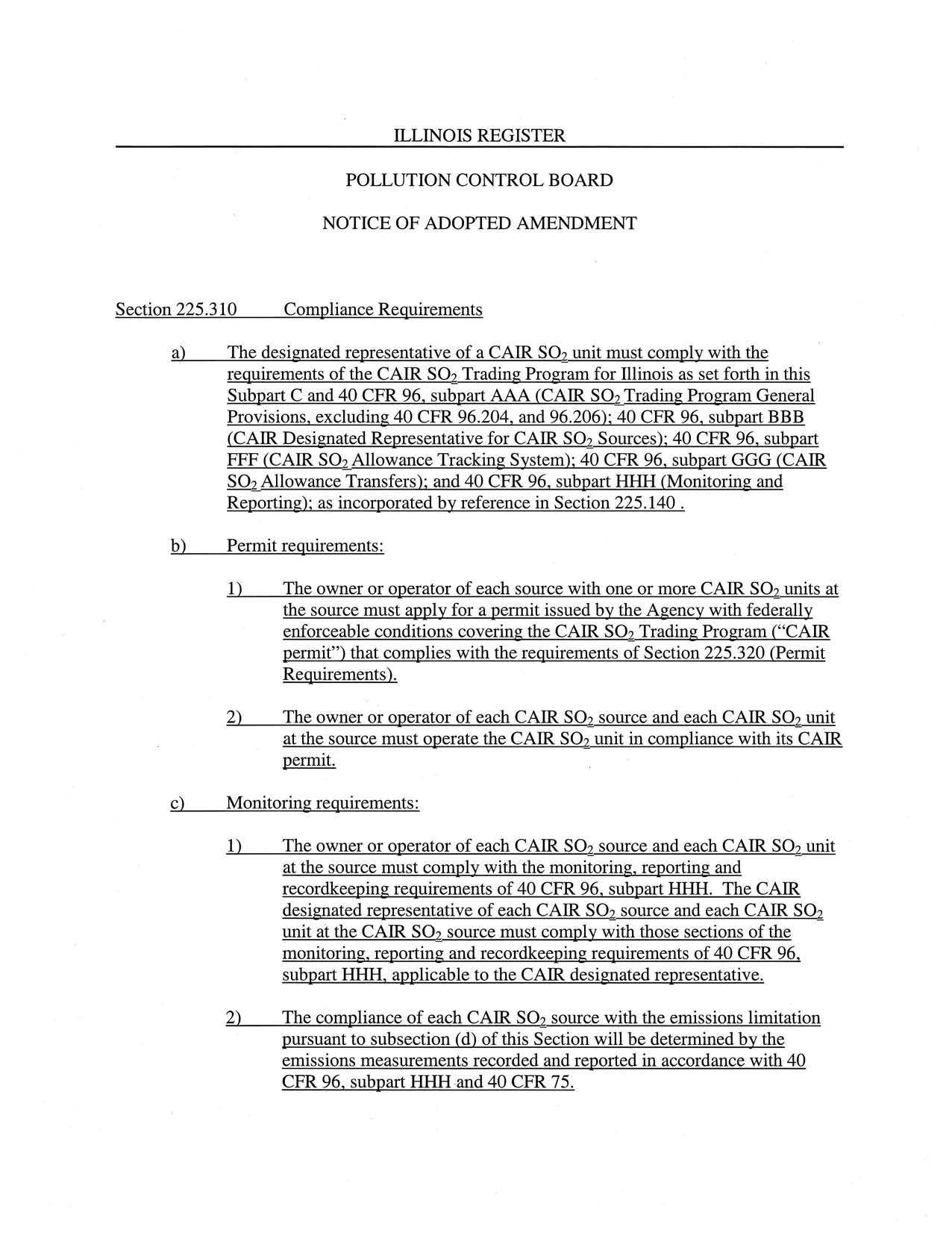 ILLINOIS REGISTER

POLLUTION CONTROL BOARD

NOTICE OF ADOPTED AMENDMENT

Section 225.310 Compliance Requirements

a) The designated representative of a CAIR $SO_2$ unit must comply with the requirements of the CAIR $SO_2$ Trading Program for Illinois as set forth in this Subpart C and 40 CFR 96, subpart AAA (CAIR $SO_2$ Trading Program General Provisions, excluding 40 CFR 96.204, and 96.206); 40 CFR 96, subpart BBB (CAIR Designated Representative for CAIR $SO_2$ Sources); 40 CFR 96, subpart FFF (CAIR $SO_2$ Allowance Tracking System); 40 CFR 96, subpart GGG (CAIR $SO_2$ Allowance Transfers); and 40 CFR 96, subpart HHH (Monitoring and Reporting); as incorporated by reference in Section 225.140 .

b) Permit requirements:

1) The owner or operator of each source with one or more CAIR $SO_2$ units at the source must apply for a permit issued by the Agency with federally enforceable conditions covering the CAIR $SO_2$ Trading Program ("CAIR permit") that complies with the requirements of Section 225.320 (Permit Requirements).

2) The owner or operator of each CAIR $SO_2$ source and each CAIR $SO_2$ unit at the source must operate the CAIR $SO_2$ unit in compliance with its CAIR permit.

c) Monitoring requirements:

1) The owner or operator of each CAIR $SO_2$ source and each CAIR $SO_2$ unit at the source must comply with the monitoring, reporting and recordkeeping requirements of 40 CFR 96, subpart HHH. The CAIR designated representative of each CAIR $SO_2$ source and each CAIR $SO_2$ unit at the CAIR $SO_2$ source must comply with those sections of the monitoring, reporting and recordkeeping requirements of 40 CFR 96, subpart HHH, applicable to the CAIR designated representative.

2) The compliance of each CAIR $SO_2$ source with the emissions limitation pursuant to subsection (d) of this Section will be determined by the emissions measurements recorded and reported in accordance with 40 CFR 96, subpart HHH and 40 CFR 75.